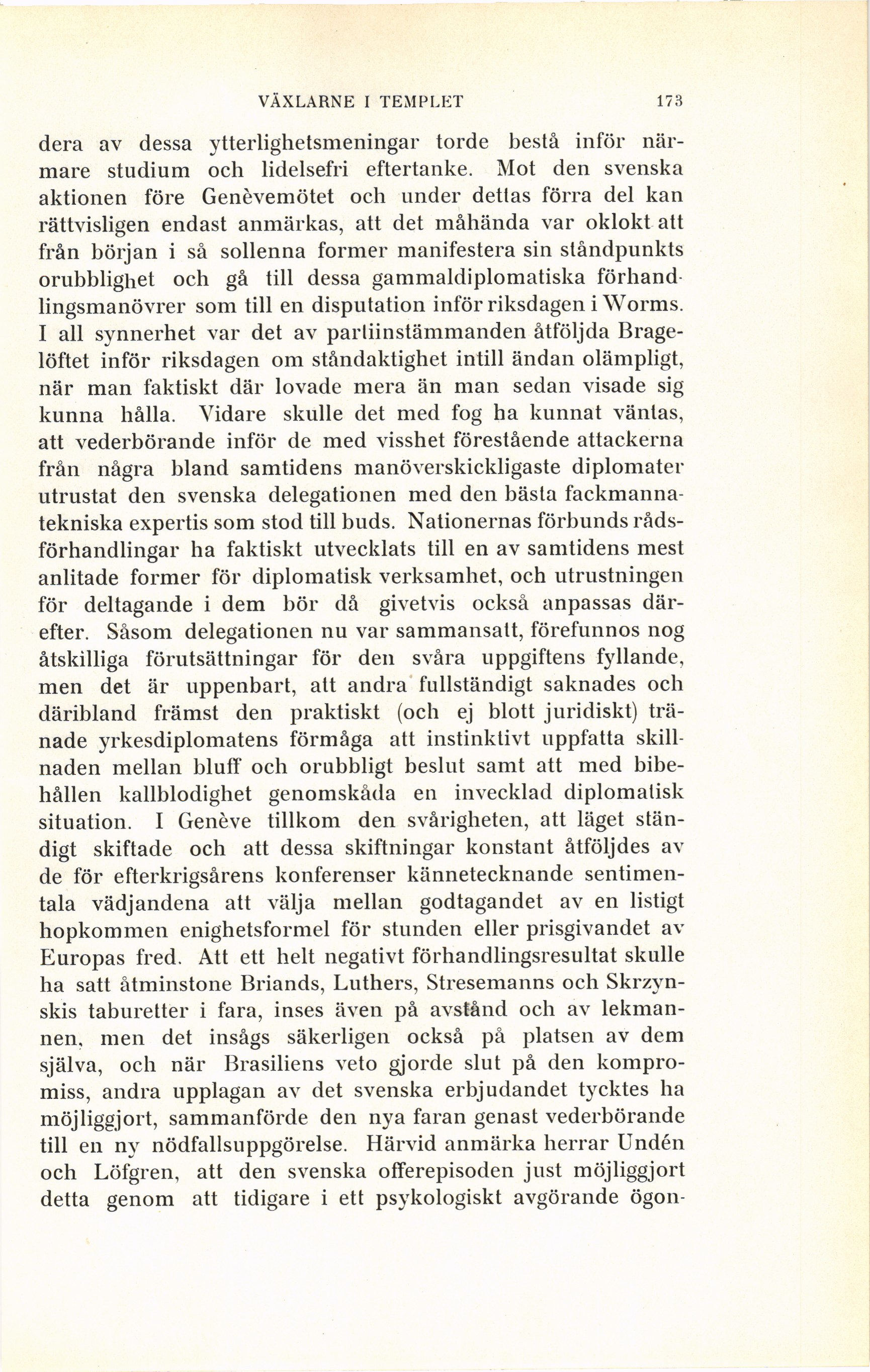 VÄXLARNE I TEMPLET 173

dera av dessa ytterlighetsmeningar torde bestå inför närmare studium och lidelsefri eftertanke. Mot den svenska aktionen före Genèvemötet och under dettas förra del kan rättvisligen endast anmärkas, att det måhända var oklokt att från början i så sollenna former manifestera sin ståndpunkts orubblighet och gå till dessa gammaldiplomatiska förhandlingsmanövrer som till en disputation inför riksdagen i Worms. I all synnerhet var det av partiinstämmanden åtföljda Bragelöftet inför riksdagen om ståndaktighet intill ändan olämpligt, när man faktiskt där lovade mera än man sedan visade sig kunna hålla. Vidare skulle det med fog ha kunnat väntas, att vederbörande inför de med visshet förestående attackerna från några bland samtidens manöverskickligaste diplomater utrustat den svenska delegationen med den bästa fackmannatekniska expertis som stod till buds. Nationernas förbunds rådsförhandlingar ha faktiskt utvecklats till en av samtidens mest anlitade former för diplomatisk verksamhet, och utrustningen för deltagande i dem bör då givetvis också anpassas därefter. Såsom delegationen nu var sammansatt, förefunnos nog åtskilliga förutsättningar för den svåra uppgiftens fyllande, men det är uppenbart, att andra fullständigt saknades och däribland främst den praktiskt (och ej blott juridiskt) tränade yrkesdiplomatens förmåga att instinktivt uppfatta skillnaden mellan bluff och orubbligt beslut samt att med bibehållen kallblodighet genomskåda en invecklad diplomatisk situation. I Genève tillkom den svårigheten, att läget ständigt skiftade och att dessa skiftningar konstant åtföljdes av de för efterkrigsårens konferenser kännetecknande sentimentala vädjandena att välja mellan godtagandet av en listigt hopkommen enighetsformel för stunden eller prisgivandet av Europas fred. Att ett helt negativt förhandlingsresultat skulle ha satt åtminstone Briands, Luthers, Stresemanns och Skrzynskis taburetter i fara, inses även på avstånd och av lekmannen, men det insågs säkerligen också på platsen av dem själva, och när Brasiliens veto gjorde slut på den kompromiss, andra upplagan av det svenska erbjudandet tycktes ha möjliggjort, sammanförde den nya faran genast vederbörande till en ny nödfallsuppgörelse. Härvid anmärka herrar Undén och Löfgren, att den svenska offerepisoden just möjliggjort detta genom att tidigare i ett psykologiskt avgörande ögon-